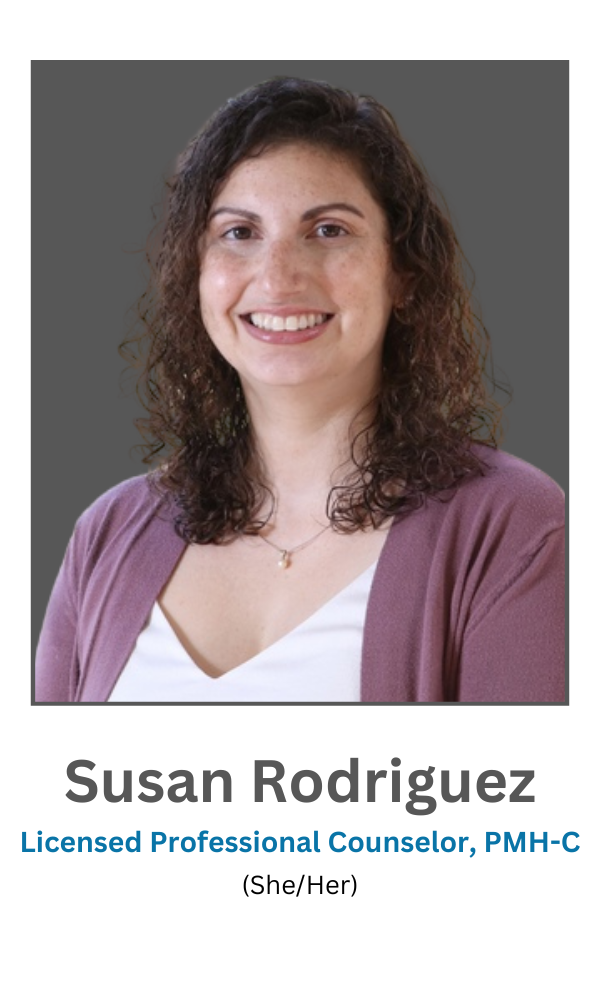 Susan Rodriguez
Licensed Professional Counselor, PMH-C
(She/Her)